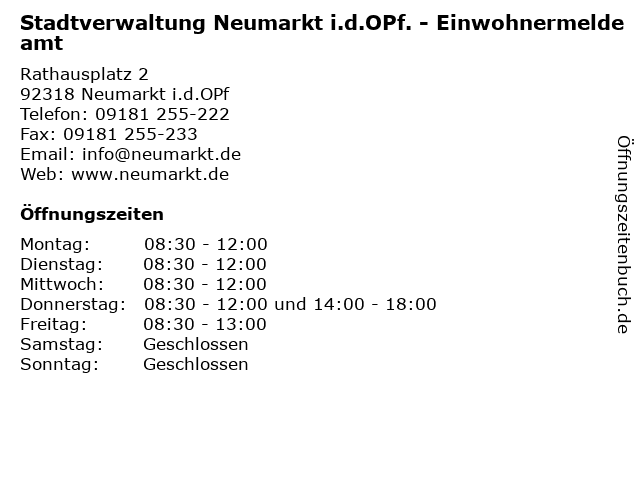 Stadtverwaltung Neumarkt i.d.OPf. - Einwohnermeldeamt

Rathausplatz 2
92318 Neumarkt i.d.OPf
Telefon: 09181 255-222
Fax: 09181 255-233
Email: info@neumarkt.de
Web: www.neumarkt.de

Öffnungszeiten

Montag: 08:30 - 12:00
Dienstag: 08:30 - 12:00
Mittwoch: 08:30 - 12:00
Donnerstag: 08:30 - 12:00 und 14:00 - 18:00
Freitag: 08:30 - 13:00
Samstag: Geschlossen
Sonntag: Geschlossen

Öffnungszeitenbuch.de